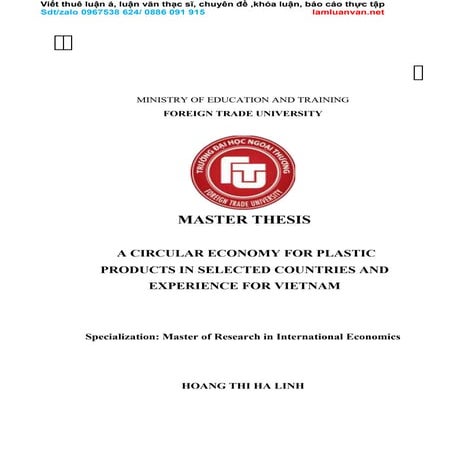 Viết thuê luận á, luận văn thạc sĩ, chuyên đề ,khóa luận, báo cáo thực tập
Sdt/zalo 0967538 624/ 0886 091 915
lamluanvan.net

MINISTRY OF EDUCATION AND TRAINING
FOREIGN TRADE UNIVERSITY

TRƯỜNG ĐẠI HỌC NGOẠI THƯƠNG
FTU
FOREIGN TRADE UNIVERSITY

MASTER THESIS

A CIRCULAR ECONOMY FOR PLASTIC PRODUCTS IN SELECTED COUNTRIES AND EXPERIENCE FOR VIETNAM

Specialization: Master of Research in International Economics

HOANG THI HA LINH